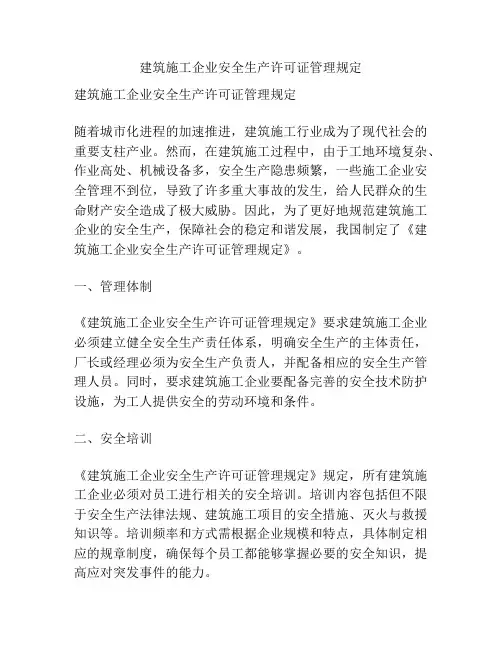 建筑施工企业安全生产许可证管理规定

建筑施工企业安全生产许可证管理规定

随着城市化进程的加速推进，建筑施工行业成为了现代社会的重要支柱产业。然而，在建筑施工过程中，由于工地环境复杂、作业高处、机械设备多，安全生产隐患频繁，一些施工企业安全管理不到位，导致了许多重大事故的发生，给人民群众的生命财产安全造成了极大威胁。因此，为了更好地规范建筑施工企业的安全生产，保障社会的稳定和谐发展，我国制定了《建筑施工企业安全生产许可证管理规定》。

一、管理体制

《建筑施工企业安全生产许可证管理规定》要求建筑施工企业必须建立健全安全生产责任体系，明确安全生产的主体责任，厂长或经理必须为安全生产负责人，并配备相应的安全生产管理人员。同时，要求建筑施工企业要配备完善的安全技术防护设施，为工人提供安全的劳动环境和条件。

二、安全培训

《建筑施工企业安全生产许可证管理规定》规定，所有建筑施工企业必须对员工进行相关的安全培训。培训内容包括但不限于安全生产法律法规、建筑施工项目的安全措施、灭火与救援知识等。培训频率和方式需根据企业规模和特点，具体制定相应的规章制度，确保每个员工都能够掌握必要的安全知识，提高应对突发事件的能力。